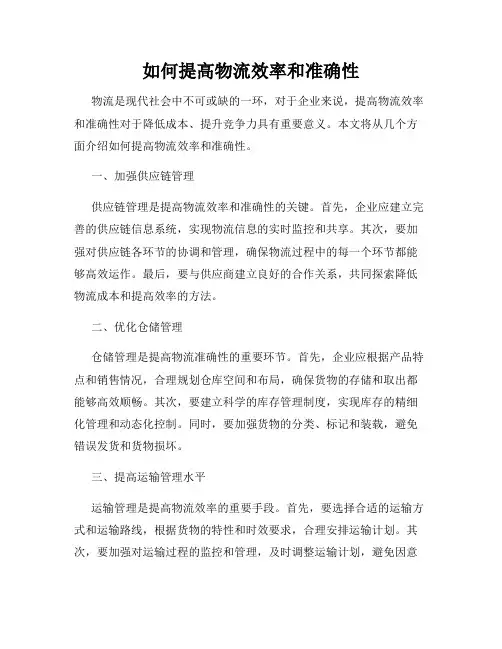 如何提高物流效率和准确性

物流是现代社会中不可或缺的一环，对于企业来说，提高物流效率和准确性对于降低成本、提升竞争力具有重要意义。本文将从几个方面介绍如何提高物流效率和准确性。

一、加强供应链管理

供应链管理是提高物流效率和准确性的关键。首先，企业应建立完善的供应链信息系统，实现物流信息的实时监控和共享。其次，要加强对供应链各环节的协调和管理，确保物流过程中的每一个环节都能够高效运作。最后，要与供应商建立良好的合作关系，共同探索降低物流成本和提高效率的方法。

二、优化仓储管理

仓储管理是提高物流准确性的重要环节。首先，企业应根据产品特点和销售情况，合理规划仓库空间和布局，确保货物的存储和取出都能够高效顺畅。其次，要建立科学的库存管理制度，实现库存的精细化管理和动态化控制。同时，要加强货物的分类、标记和装载，避免错误发货和货物损坏。

三、提高运输管理水平

运输管理是提高物流效率的重要手段。首先，要选择合适的运输方式和运输路线，根据货物的特性和时效要求，合理安排运输计划。其次，要加强对运输过程的监控和管理，及时调整运输计划，避免因意